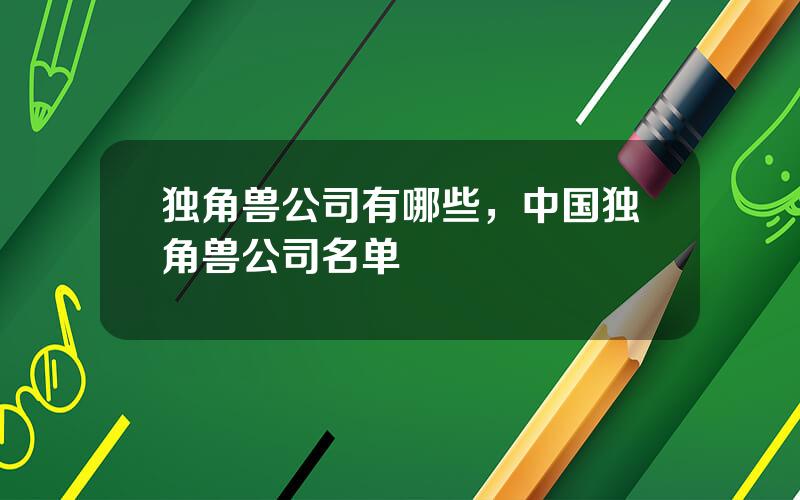 独角兽公司有哪些，中国独角兽公司名单